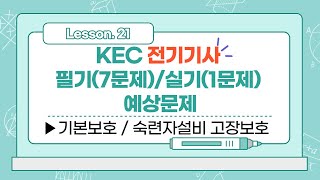 Lesson. 21

KEC 전기기사
필기(7문제)/실기(1문제)
예상문제

▶ 기본보호 / 숙련자설비 고장보호